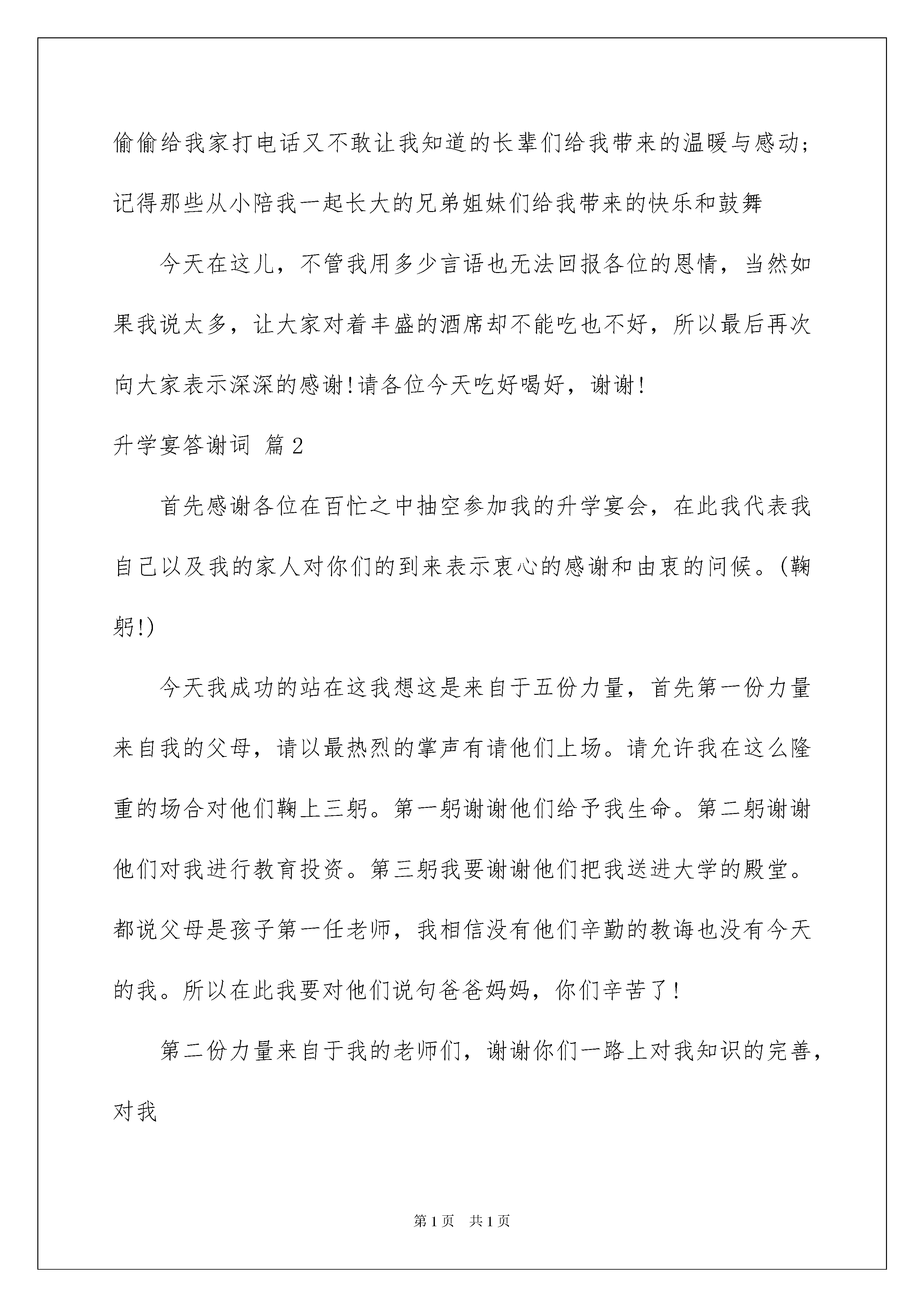 偷偷给我家打电话又不敢让我知道的长辈们给我带来的温暖与感动；记得那些从小陪我一起长大的兄弟姐妹们给我带来的快乐和鼓舞

今天在这儿，不管我用多少言语也无法回报各位的恩情，当然如果我说太多，让大家对着丰盛的酒席却不能吃也不好，所以最后再次向大家表示深深的感谢!请各位今天吃好喝好，谢谢!

升学宴答谢词 篇2

首先感谢各位在百忙之中抽空参加我的升学宴会，在此我代表我自己以及我的家人对你们的到来表示衷心的感谢和由衷的问候。(鞠躬!)

今天我成功的站在这我想这是来自于五份力量，首先第一份力量来自我的父母，请以最热烈的掌声有请他们上场。请允许我在这么隆重的场合对他们鞠上三躬。第一躬谢谢他们给予我生命。第二躬谢谢他们对我进行教育投资。第三躬我要谢谢他们把我送进大学的殿堂。都说父母是孩子第一任老师，我相信没有他们辛勤的教诲也没有今天的我。所以在此我要对他们说句爸爸妈妈，你们辛苦了!

第二份力量来自于我的老师们，谢谢你们一路上对我知识的完善，对我

第1页 共1页